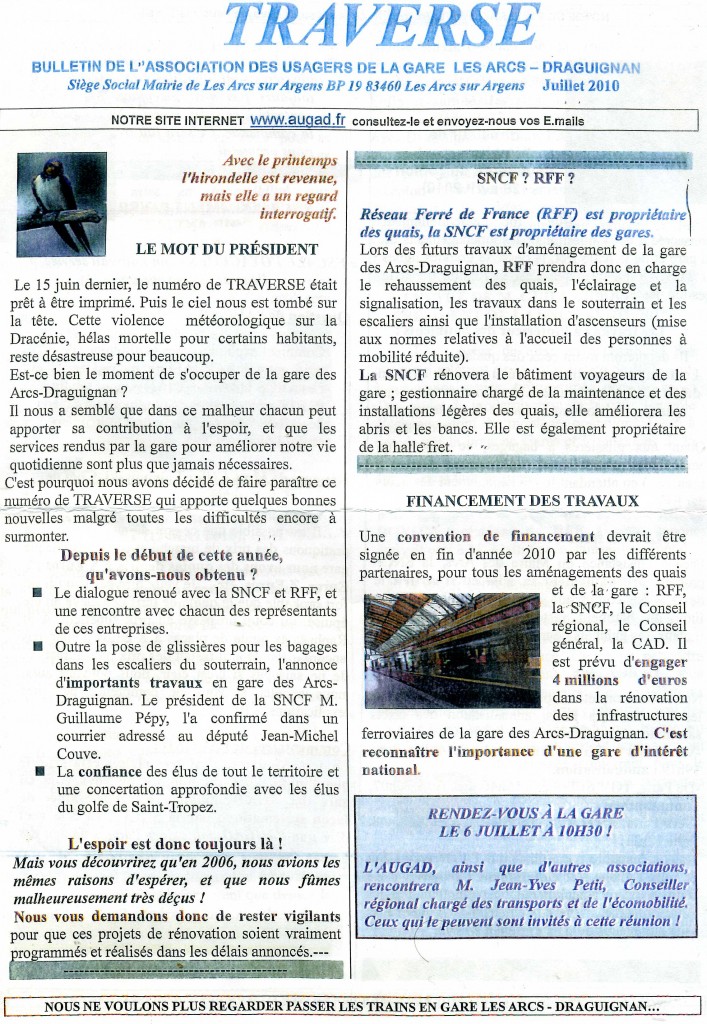 TRAVERSE

BULLETIN DE L'ASSOCIATION DES USAGERS DE LA GARE LES ARCS – DRAGUIGNAN
Siège Social Mairie de Les Arcs sur Argens BP 19 83460 Les Arcs sur Argens Juillet 2010

NOTRE SITE INTERNET www.augad.fr consultez-le et envoyez-nous vos E.mails

Avec le printemps l'hirondelle est revenue, mais elle a un regard interrogatif.

LE MOT DU PRÉSIDENT

Le 15 juin dernier, le numéro de TRAVERSE était prêt à être imprimé. Puis le ciel nous est tombé sur la tête. Cette violence météorologique sur la Dracénie, hélas mortelle pour certains habitants, reste désastreuse pour beaucoup.
Est-ce bien le moment de s'occuper de la gare des Arcs-Draguignan ?
Il nous a semblé que dans ce malheur chacun peut apporter sa contribution à l'espoir, et que les services rendus par la gare pour améliorer notre vie quotidienne sont plus que jamais nécessaires.
C'est pourquoi nous avons décidé de faire paraître ce numéro de TRAVERSE qui apporte quelques bonnes nouvelles malgré toutes les difficultés encore à surmonter.

Depuis le début de cette année, qu'avons-nous obtenu ?

■ Le dialogue renoué avec la SNCF et RFF, et une rencontre avec chacun des représentants de ces entreprises.
■ Outre la pose de glissières pour les bagages dans les escaliers du souterrain, l'annonce d'importants travaux en gare des Arcs-Draguignan. Le président de la SNCF M. Guillaume Pépy, l'a confirmé dans un courrier adressé au député Jean-Michel Couve.
■ La confiance des élus de tout le territoire et une concertation approfondie avec les élus du golfe de Saint-Tropez.

L'espoir est donc toujours là !
Mais vous découvrirez qu'en 2006, nous avions les mêmes raisons d'espérer, et que nous fûmes malheureusement très déçus !
Nous vous demandons donc de rester vigilants pour que ces projets de rénovation soient vraiment programmés et réalisés dans les délais annoncés.---

SNCF ? RFF ?

Réseau Ferré de France (RFF) est propriétaire des quais, la SNCF est propriétaire des gares.
Lors des futurs travaux d'aménagement de la gare des Arcs-Draguignan, RFF prendra donc en charge le rehaussement des quais, l'éclairage et la signalisation, les travaux dans le souterrain et les escaliers ainsi que l'installation d'ascenseurs (mise aux normes relatives à l'accueil des personnes à mobilité réduite).
La SNCF rénovera le bâtiment voyageurs de la gare ; gestionnaire chargé de la maintenance et des installations légères des quais, elle améliorera les abris et les bancs. Elle est également propriétaire de la halle fret.

FINANCEMENT DES TRAVAUX

Une convention de financement devrait être signée en fin d'année 2010 par les différents partenaires, pour tous les aménagements des quais et de la gare : RFF, la SNCF, le Conseil régional, le Conseil général, la CAD. Il est prévu d'engager 4 millions d'euros dans la rénovation des infrastructures ferroviaires de la gare des Arcs-Draguignan. C'est reconnaître l'importance d'une gare d'intérêt national.

RENDEZ-VOUS À LA GARE
LE 6 JUILLET À 10H30 !

L'AUGAD, ainsi que d'autres associations, rencontrera M. Jean-Yves Petit, Conseiller régional chargé des transports et de l'écomobilité. Ceux qui le peuvent sont invités à cette réunion !

NOUS NE VOULONS PLUS REGARDER PASSER LES TRAINS EN GARE LES ARCS - DRAGUIGNAN...